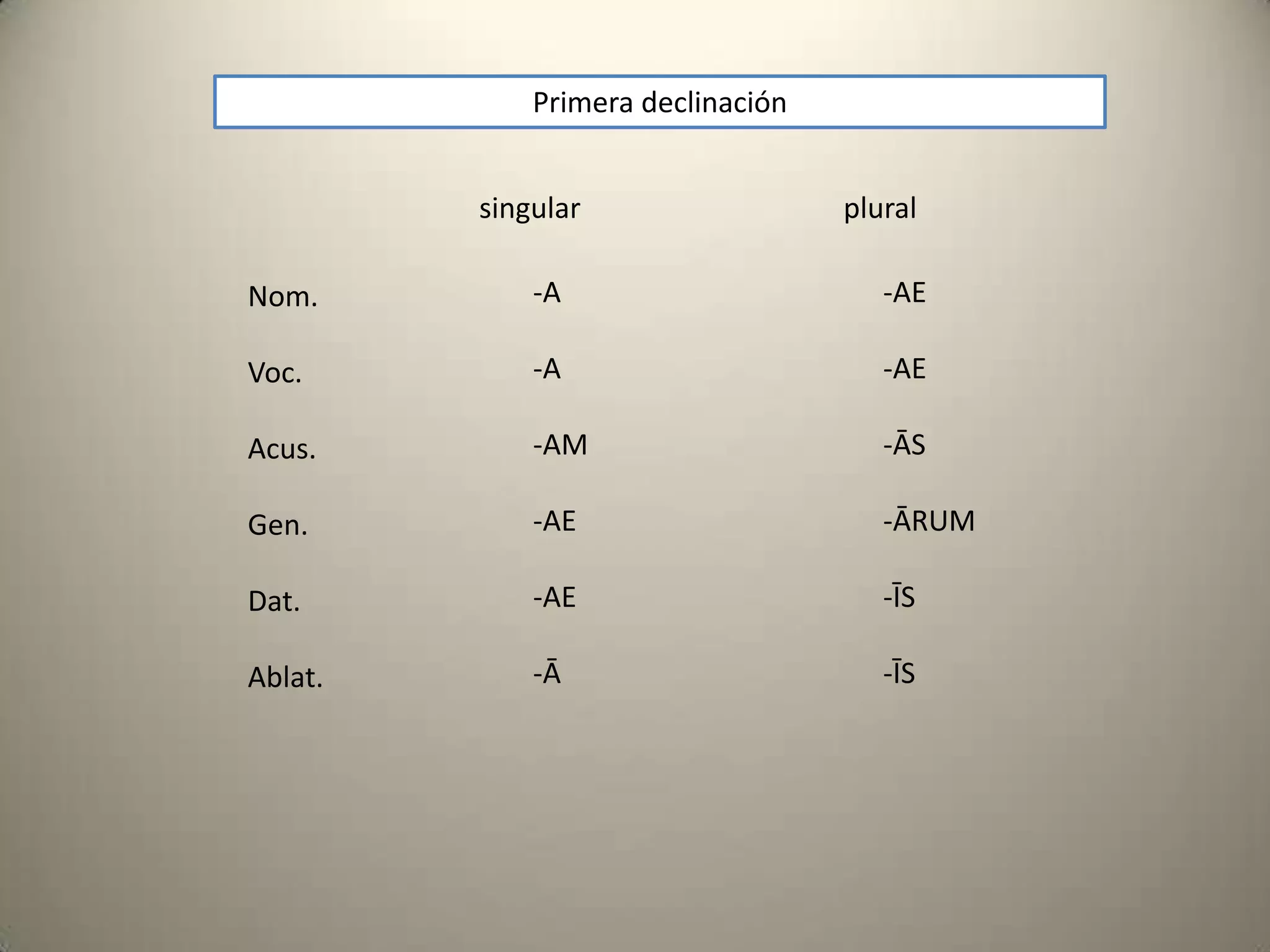 Primera declinación

| | singular | plural |
|---|---|---|
| Nom. | -A | -AE |
| Voc. | -A | -AE |
| Acus. | -AM | -ĀS |
| Gen. | -AE | -ĀRUM |
| Dat. | -AE | -ĪS |
| Ablat. | -Ā | -ĪS |